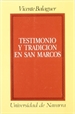 Vicente Balaguer

TESTIMONIO Y TRADICION EN SAN MARCOS

Universidad de Navarra